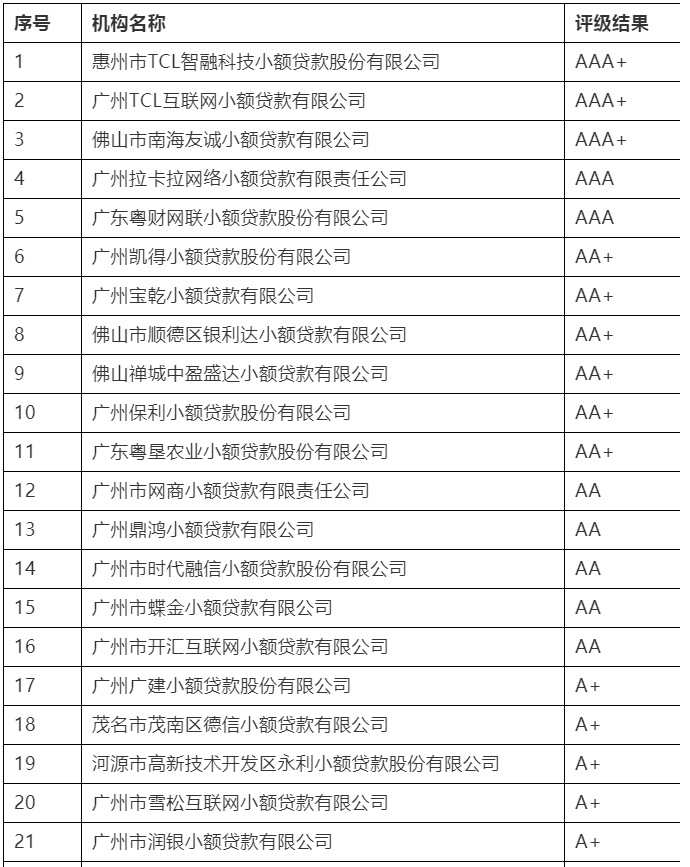 | 序号 | 机构名称 | 评级结果 |
|---|---|---|
| 1 | 惠州市TCL智融科技小额贷款股份有限公司 | AAA+ |
| 2 | 广州TCL互联网小额贷款有限公司 | AAA+ |
| 3 | 佛山市南海友诚小额贷款有限公司 | AAA+ |
| 4 | 广州拉卡拉网络小额贷款有限责任公司 | AAA |
| 5 | 广东粤财网联小额贷款股份有限公司 | AAA |
| 6 | 广州凯得小额贷款股份有限公司 | AA+ |
| 7 | 广州宝乾小额贷款有限公司 | AA+ |
| 8 | 佛山市顺德区银利达小额贷款有限公司 | AA+ |
| 9 | 佛山禅城中盈盛达小额贷款有限公司 | AA+ |
| 10 | 广州保利小额贷款股份有限公司 | AA+ |
| 11 | 广东粤垦农业小额贷款股份有限公司 | AA+ |
| 12 | 广州市网商小额贷款有限责任公司 | AA |
| 13 | 广州鼎鸿小额贷款有限公司 | AA |
| 14 | 广州市时代融信小额贷款股份有限公司 | AA |
| 15 | 广州市蝶金小额贷款有限公司 | AA |
| 16 | 广州市开汇互联网小额贷款有限公司 | AA |
| 17 | 广州广建小额贷款股份有限公司 | A+ |
| 18 | 茂名市茂南区德信小额贷款有限公司 | A+ |
| 19 | 河源市高新技术开发区永利小额贷款股份有限公司 | A+ |
| 20 | 广州市雪松互联网小额贷款有限公司 | A+ |
| 21 | 广州市润银小额贷款有限公司 | A+ |